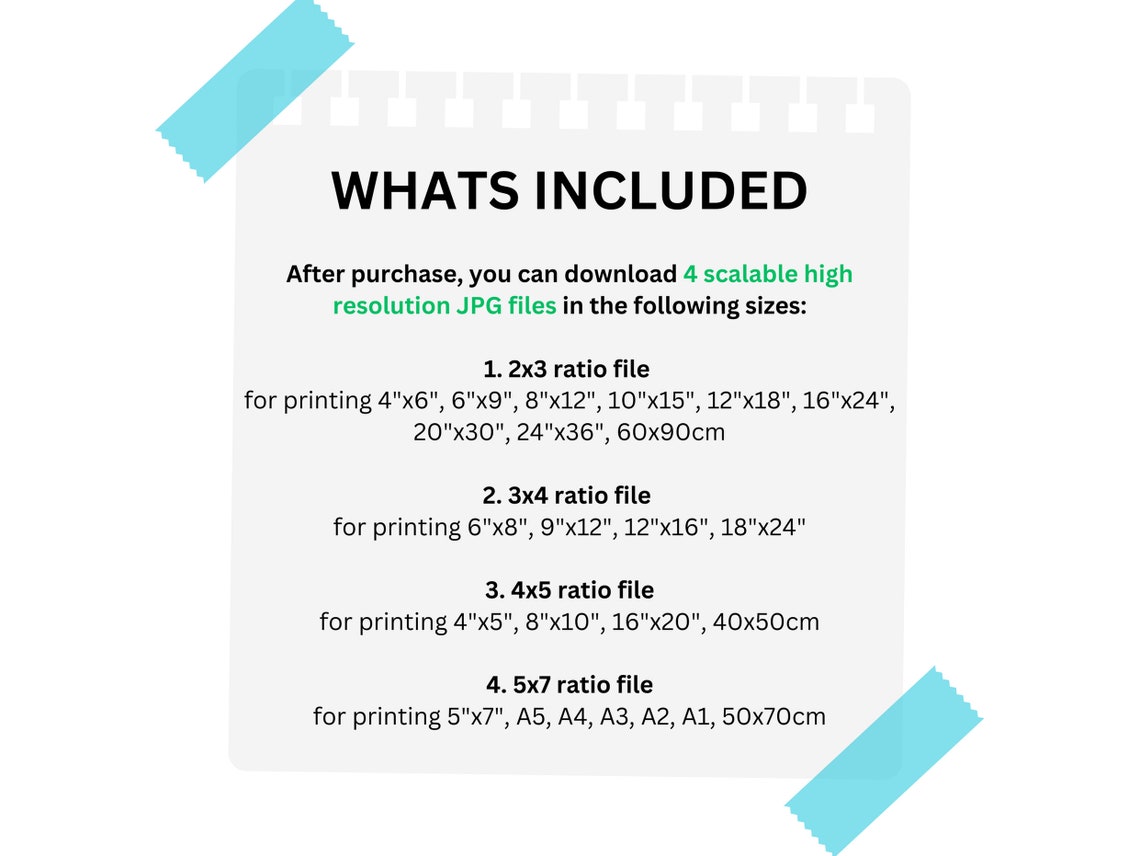 WHATS INCLUDED

After purchase, you can download 4 scalable high resolution JPG files in the following sizes:

1. 2x3 ratio file
for printing 4"x6", 6"x9", 8"x12", 10"x15", 12"x18", 16"x24", 20"x30", 24"x36", 60x90cm

2. 3x4 ratio file
for printing 6"x8", 9"x12", 12"x16", 18"x24"

3. 4x5 ratio file
for printing 4"x5", 8"x10", 16"x20", 40x50cm

4. 5x7 ratio file
for printing 5"x7", A5, A4, A3, A2, A1, 50x70cm